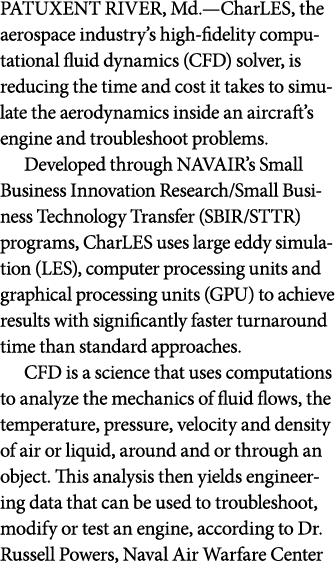 PATUXENT RIVER, Md.—CharLES, the aerospace industry's high-fidelity computational fluid dynamics (CFD) solver, is reducing the time and cost it takes to simulate the aerodynamics inside an aircraft's engine and troubleshoot problems.

Developed through NAVAIR's Small Business Innovation Research/Small Business Technology Transfer (SBIR/STTR) programs, CharLES uses large eddy simulation (LES), computer processing units and graphical processing units (GPU) to achieve results with significantly faster turnaround time than standard approaches.

CFD is a science that uses computations to analyze the mechanics of fluid flows, the temperature, pressure, velocity and density of air or liquid, around and or through an object. This analysis then yields engineering data that can be used to troubleshoot, modify or test an engine, according to Dr. Russell Powers, Naval Air Warfare Center